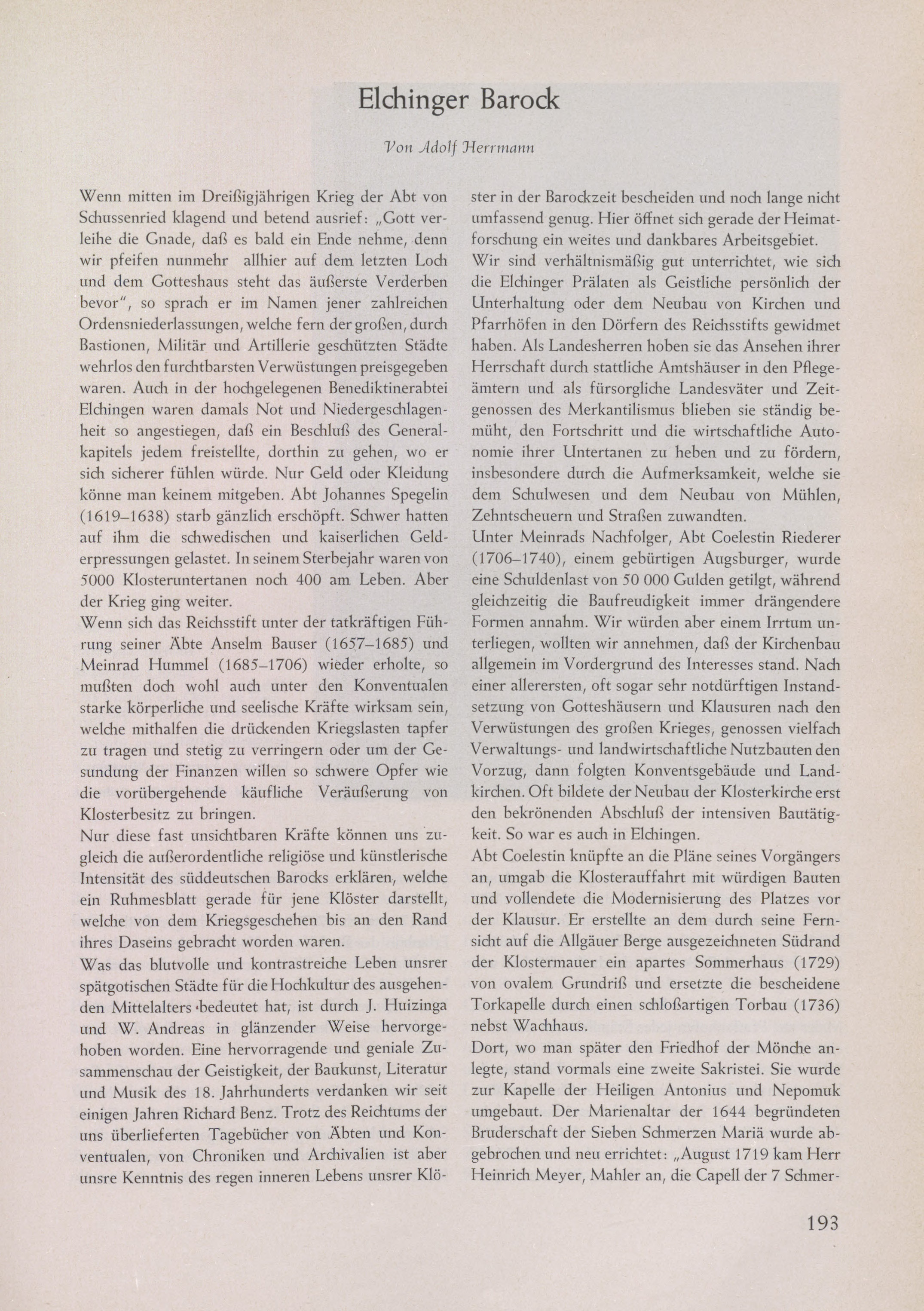 Elchinger Barock

Von Adolf Herrmann

Wenn mitten im Dreißigjährigen Krieg der Abt von Schussenried klagend und betend ausrief: „Gott verleihe die Gnade, daß es bald ein Ende nehme, denn wir pfeifen nunmehr allhier auf dem letzten Loch und dem Gotteshaus steht das äußerste Verderben bevor", so sprach er im Namen jener zahlreichen Ordensniederlassungen, welche fern der großen, durch Bastionen, Militär und Artillerie geschützten Städte wehrlos den furchtbarsten Verwüstungen preisgegeben waren. Auch in der hochgelegenen Benediktinerabtei Elchingen waren damals Not und Niedergeschlagenheit so angestiegen, daß ein Beschluß des Generalkapitels jedem freistellte, dorthin zu gehen, wo er sich sicherer fühlen würde. Nur Geld oder Kleidung könne man keinem mitgeben. Abt Johannes Spegelin (1619–1638) starb gänzlich erschöpft. Schwer hatten auf ihm die schwedischen und kaiserlichen Gelderpressungen gelastet. In seinem Sterbejahr waren von 5000 Klosteruntertanen noch 400 am Leben. Aber der Krieg ging weiter.
Wenn sich das Reichsstift unter der tatkräftigen Führung seiner Äbte Anselm Bauser (1657–1685) und Meinrad Hummel (1685–1706) wieder erholte, so mußten doch wohl auch unter den Konventualen starke körperliche und seelische Kräfte wirksam sein, welche mithalfen die drückenden Kriegslasten tapfer zu tragen und stetig zu verringern oder um der Gesundung der Finanzen willen so schwere Opfer wie die vorübergehende käufliche Veräußerung von Klosterbesitz zu bringen.
Nur diese fast unsichtbaren Kräfte können uns zugleich die außerordentliche religiöse und künstlerische Intensität des süddeutschen Barocks erklären, welche ein Ruhmesblatt gerade für jene Klöster darstellt, welche von dem Kriegsgeschehen bis an den Rand ihres Daseins gebracht worden waren.
Was das blutvolle und kontrastreiche Leben unsrer spätgotischen Städte für die Hochkultur des ausgehenden Mittelalters bedeutet hat, ist durch J. Huizinga und W. Andreas in glänzender Weise hervorgehoben worden. Eine hervorragende und geniale Zusammenschau der Geistigkeit, der Baukunst, Literatur und Musik des 18. Jahrhunderts verdanken wir seit einigen Jahren Richard Benz. Trotz des Reichtums der uns überlieferten Tagebücher von Äbten und Konventualen, von Chroniken und Archivalien ist aber unsre Kenntnis des regen inneren Lebens unsrer Klöster in der Barockzeit bescheiden und noch lange nicht umfassend genug. Hier öffnet sich gerade der Heimatforschung ein weites und dankbares Arbeitsgebiet.
Wir sind verhältnismäßig gut unterrichtet, wie sich die Elchinger Prälaten als Geistliche persönlich der Unterhaltung oder dem Neubau von Kirchen und Pfarrhöfen in den Dörfern des Reichsstifts gewidmet haben. Als Landesherren hoben sie das Ansehen ihrer Herrschaft durch stattliche Amtshäuser in den Pflegeämtern und als fürsorgliche Landesväter und Zeitgenossen des Merkantilismus blieben sie ständig bemüht, den Fortschritt und die wirtschaftliche Autonomie ihrer Untertanen zu heben und zu fördern, insbesondere durch die Aufmerksamkeit, welche sie dem Schulwesen und dem Neubau von Mühlen, Zehntscheuern und Straßen zuwandten.
Unter Meinrads Nachfolger, Abt Coelestin Riederer (1706–1740), einem gebürtigen Augsburger, wurde eine Schuldenlast von 50 000 Gulden getilgt, während gleichzeitig die Baufreudigkeit immer drängendere Formen annahm. Wir würden aber einem Irrtum unterliegen, wollten wir annehmen, daß der Kirchenbau allgemein im Vordergrund des Interesses stand. Nach einer allerersten, oft sogar sehr notdürftigen Instandsetzung von Gotteshäusern und Klausuren nach den Verwüstungen des großen Krieges, genossen vielfach Verwaltungs- und landwirtschaftliche Nutzbauten den Vorzug, dann folgten Konventsgebäude und Landkirchen. Oft bildete der Neubau der Klosterkirche erst den bekrönenden Abschluß der intensiven Bautätigkeit. So war es auch in Elchingen.
Abt Coelestin knüpfte an die Pläne seines Vorgängers an, umgab die Klosterauffahrt mit würdigen Bauten und vollendete die Modernisierung des Platzes vor der Klausur. Er erstellte an dem durch seine Fernsicht auf die Allgäuer Berge ausgezeichneten Südrand der Klostermauer ein apartes Sommerhaus (1729) von ovalem Grundriß und ersetzte die bescheidene Torkapelle durch einen schloßartigen Torbau (1736) nebst Wachhaus.
Dort, wo man später den Friedhof der Mönche anlegte, stand vormals eine zweite Sakristei. Sie wurde zur Kapelle der Heiligen Antonius und Nepomuk umgebaut. Der Marienaltar der 1644 begründeten Bruderschaft der Sieben Schmerzen Mariä wurde abgebrochen und neu errichtet: „August 1719 kam Herr Heinrich Meyer, Mahler an, die Capell der 7 Schmer-

193